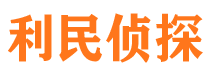 利民侦探